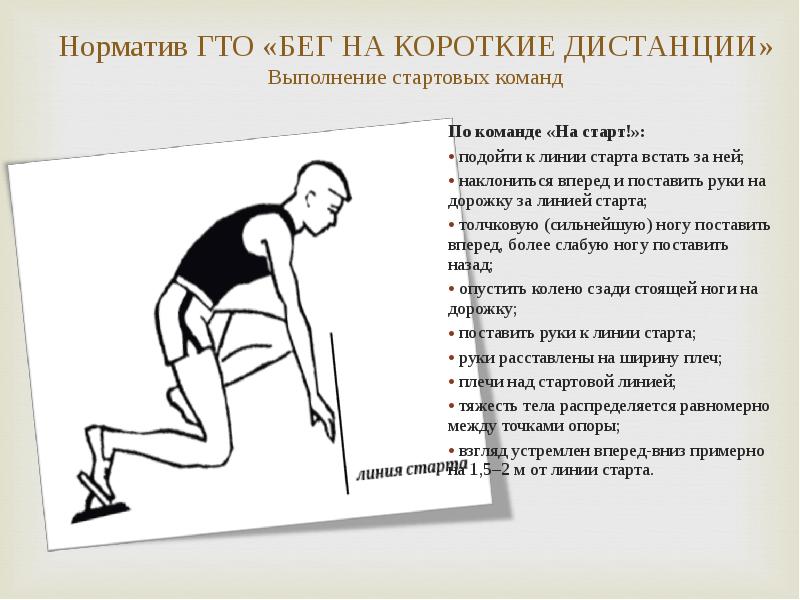 Норматив ГТО «БЕГ НА КОРОТКИЕ ДИСТАНЦИИ»
Выполнение стартовых команд

линия старта

По команде «На старт!»:

• подойти к линии старта встать за ней;

• наклониться вперед и поставить руки на дорожку за линией старта;

• толчковую (сильнейшую) ногу поставить вперед, более слабую ногу поставить назад;

• опустить колено сзади стоящей ноги на дорожку;

• поставить руки к линии старта;

• руки расставлены на ширину плеч;

• плечи над стартовой линией;

• тяжесть тела распределяется равномерно между точками опоры;

• взгляд устремлен вперед-вниз примерно на 1,5–2 м от линии старта.